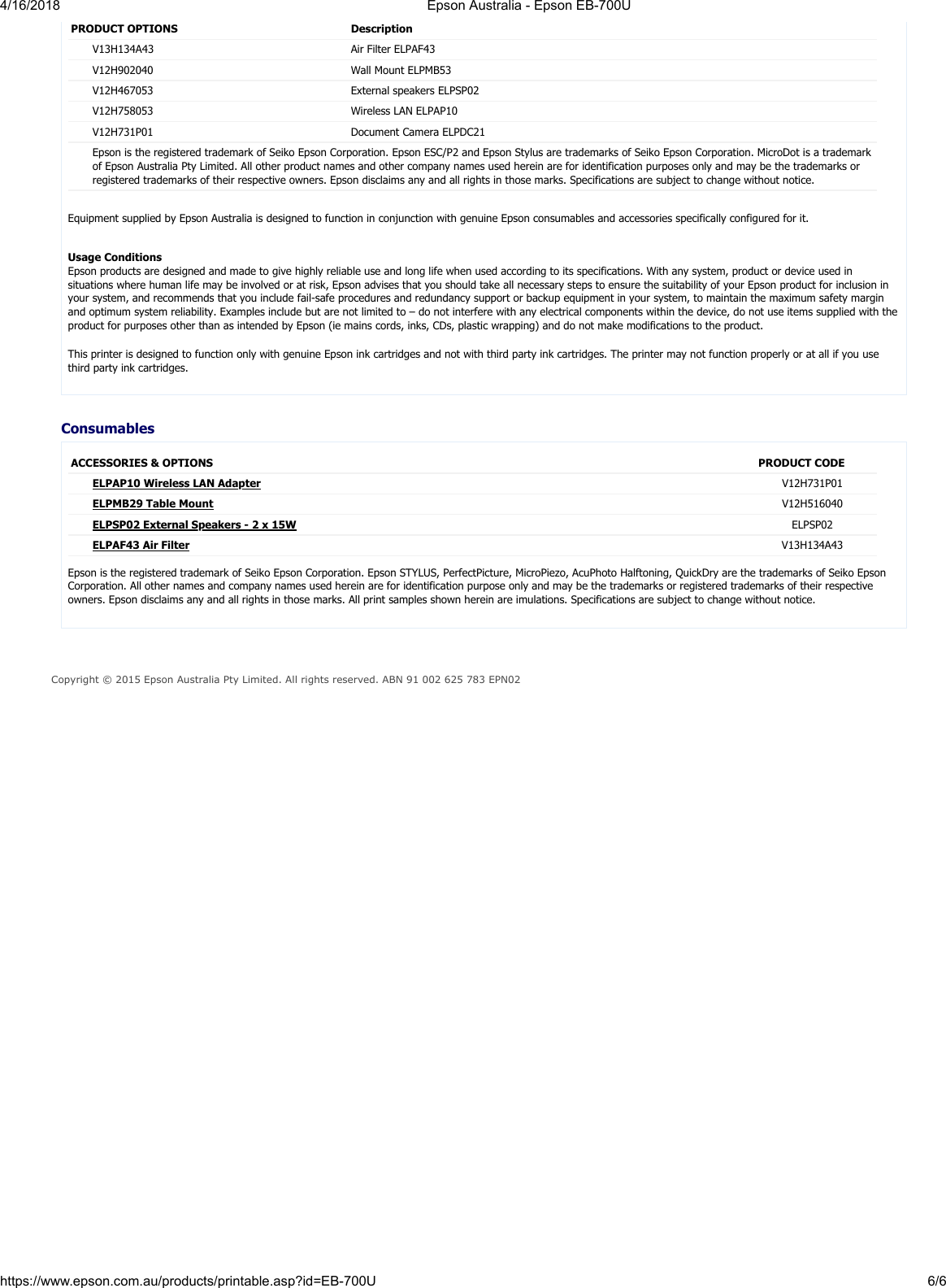 4/16/2018 Epson Australia - Epson EB-700U

| PRODUCT OPTIONS | Description |
|---|---|
| V13H134A43 | Air Filter ELPAF43 |
| V12H902040 | Wall Mount ELPMB53 |
| V12H467053 | External speakers ELPSP02 |
| V12H758053 | Wireless LAN ELPAP10 |
| V12H731P01 | Document Camera ELPDC21 |

Epson is the registered trademark of Seiko Epson Corporation. Epson ESC/P2 and Epson Stylus are trademarks of Seiko Epson Corporation. MicroDot is a trademark of Epson Australia Pty Limited. All other product names and other company names used herein are for identification purposes only and may be the trademarks or registered trademarks of their respective owners. Epson disclaims any and all rights in those marks. Specifications are subject to change without notice.

Equipment supplied by Epson Australia is designed to function in conjunction with genuine Epson consumables and accessories specifically configured for it.

Usage Conditions
Epson products are designed and made to give highly reliable use and long life when used according to its specifications. With any system, product or device used in situations where human life may be involved or at risk, Epson advises that you should take all necessary steps to ensure the suitability of your Epson product for inclusion in your system, and recommends that you include fail-safe procedures and redundancy support or backup equipment in your system, to maintain the maximum safety margin and optimum system reliability. Examples include but are not limited to – do not interfere with any electrical components within the device, do not use items supplied with the product for purposes other than as intended by Epson (ie mains cords, inks, CDs, plastic wrapping) and do not make modifications to the product.

This printer is designed to function only with genuine Epson ink cartridges and not with third party ink cartridges. The printer may not function properly or at all if you use third party ink cartridges.

Consumables

| ACCESSORIES & OPTIONS | PRODUCT CODE |
|---|---|
| ELPAP10 Wireless LAN Adapter | V12H731P01 |
| ELPMB29 Table Mount | V12H516040 |
| ELPSP02 External Speakers - 2 x 15W | ELPSP02 |
| ELPAF43 Air Filter | V13H134A43 |

Epson is the registered trademark of Seiko Epson Corporation. Epson STYLUS, PerfectPicture, MicroPiezo, AcuPhoto Halftoning, QuickDry are the trademarks of Seiko Epson Corporation. All other names and company names used herein are for identification purpose only and may be the trademarks or registered trademarks of their respective owners. Epson disclaims any and all rights in those marks. All print samples shown herein are imulations. Specifications are subject to change without notice.

Copyright © 2015 Epson Australia Pty Limited. All rights reserved. ABN 91 002 625 783 EPN02

https://www.epson.com.au/products/printable.asp?id=EB-700U 6/6